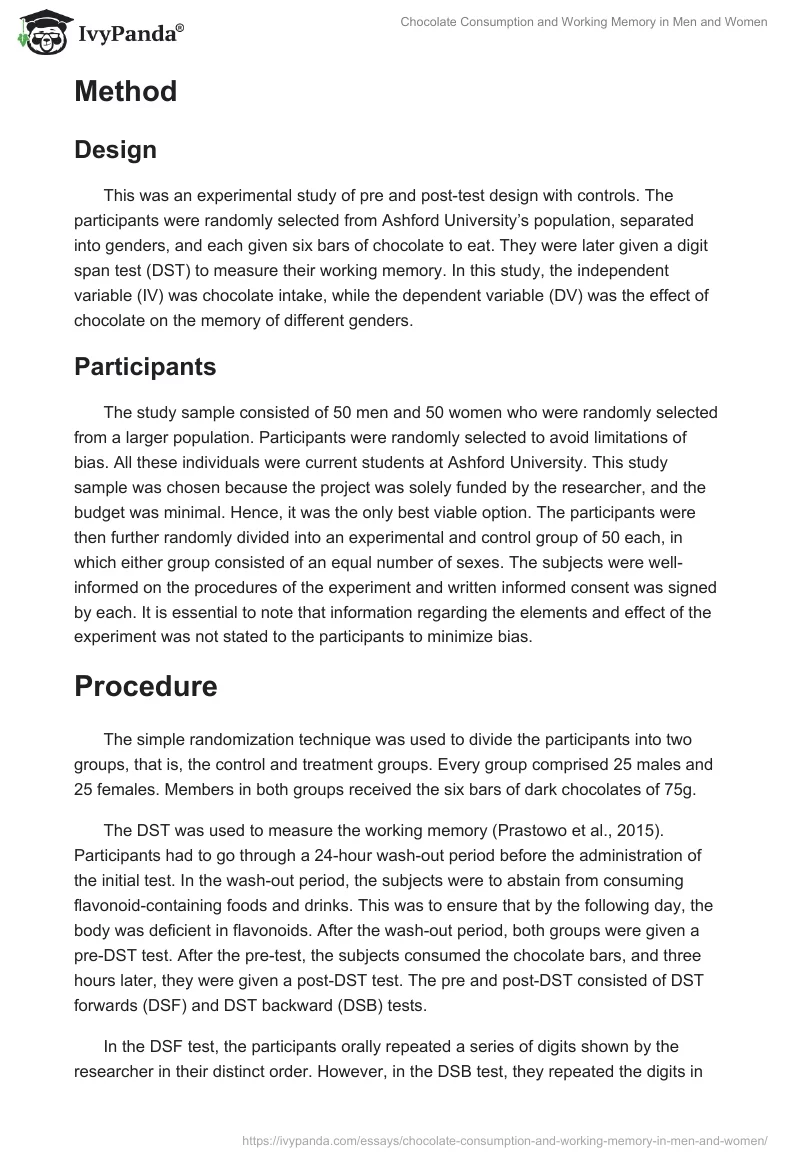 IvyPanda®

Chocolate Consumption and Working Memory in Men and Women

Method

Design

This was an experimental study of pre and post-test design with controls. The participants were randomly selected from Ashford University's population, separated into genders, and each given six bars of chocolate to eat. They were later given a digit span test (DST) to measure their working memory. In this study, the independent variable (IV) was chocolate intake, while the dependent variable (DV) was the effect of chocolate on the memory of different genders.

Participants

The study sample consisted of 50 men and 50 women who were randomly selected from a larger population. Participants were randomly selected to avoid limitations of bias. All these individuals were current students at Ashford University. This study sample was chosen because the project was solely funded by the researcher, and the budget was minimal. Hence, it was the only best viable option. The participants were then further randomly divided into an experimental and control group of 50 each, in which either group consisted of an equal number of sexes. The subjects were well-informed on the procedures of the experiment and written informed consent was signed by each. It is essential to note that information regarding the elements and effect of the experiment was not stated to the participants to minimize bias.

Procedure

The simple randomization technique was used to divide the participants into two groups, that is, the control and treatment groups. Every group comprised 25 males and 25 females. Members in both groups received the six bars of dark chocolates of 75g.

The DST was used to measure the working memory (Prastowo et al., 2015). Participants had to go through a 24-hour wash-out period before the administration of the initial test. In the wash-out period, the subjects were to abstain from consuming flavonoid-containing foods and drinks. This was to ensure that by the following day, the body was deficient in flavonoids. After the wash-out period, both groups were given a pre-DST test. After the pre-test, the subjects consumed the chocolate bars, and three hours later, they were given a post-DST test. The pre and post-DST consisted of DST forwards (DSF) and DST backward (DSB) tests.

In the DSF test, the participants orally repeated a series of digits shown by the researcher in their distinct order. However, in the DSB test, they repeated the digits in

https://ivypanda.com/essays/chocolate-consumption-and-working-memory-in-men-and-women/